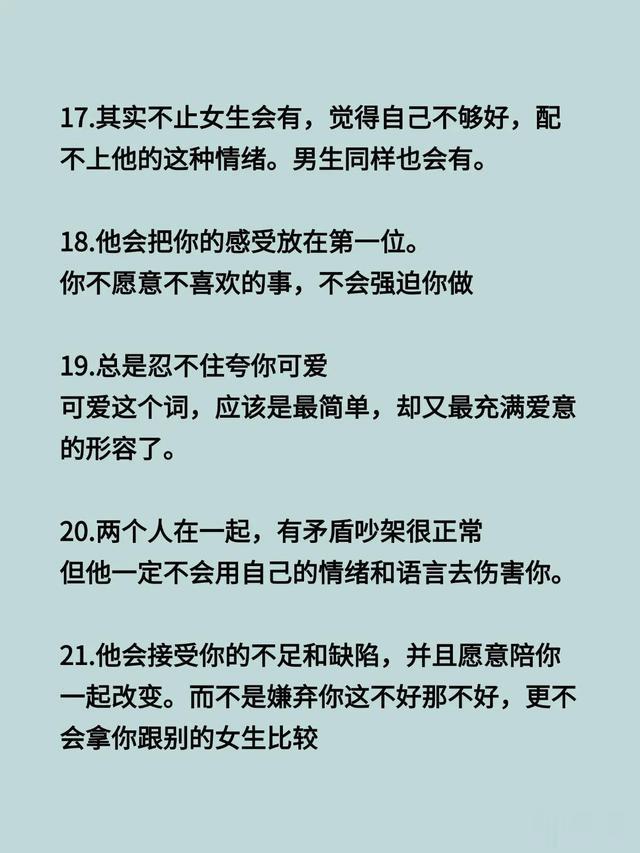 17.其实不止女生会有，觉得自己不够好，配不上他的这种情绪。男生同样也会有。

18.他会把你的感受放在第一位。
你不愿意不喜欢的事，不会强迫你做

19.总是忍不住夸你可爱
可爱这个词，应该是最简单，却又最充满爱意的形容了。

20.两个人在一起，有矛盾吵架很正常
但他一定不会用自己的情绪和语言去伤害你。

21.他会接受你的不足和缺陷，并且愿意陪你一起改变。而不是嫌弃你这不好那不好，更不会拿你跟别的女生比较